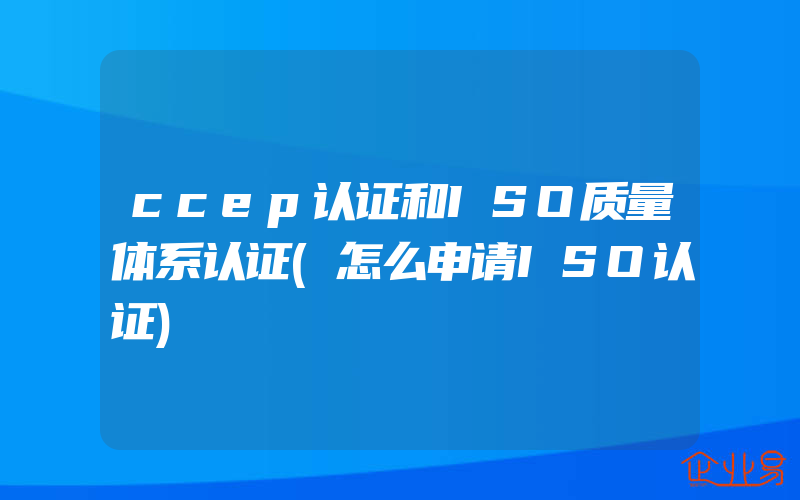 ccep认证和ISO质量体系认证(怎么申请ISO认证)

企业易